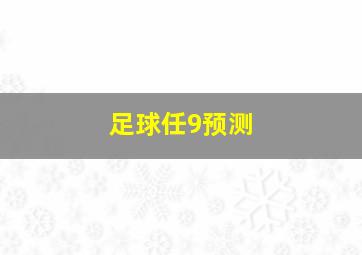 足球任9预测